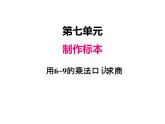 第七单元

制作标本

用6~9的乘法口诀求商